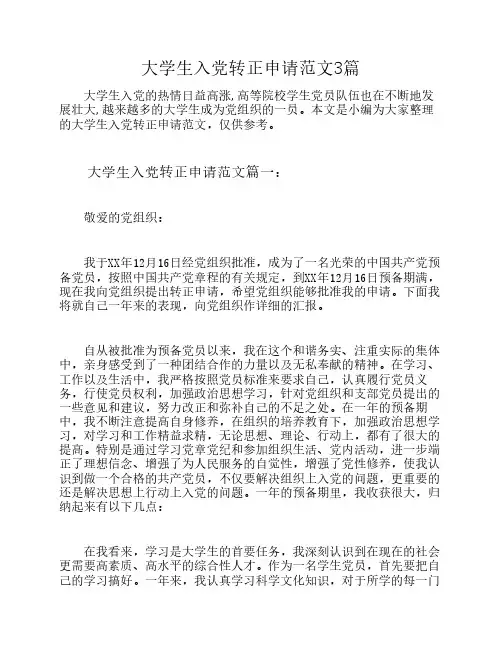 大学生入党转正申请范文3篇

大学生入党的热情日益高涨,高等院校学生党员队伍也在不断地发展壮大,越来越多的大学生成为党组织的一员。本文是小编为大家整理的大学生入党转正申请范文，仅供参考。

大学生入党转正申请范文篇一：

敬爱的党组织：

我于XX年12月16日经党组织批准，成为了一名光荣的中国共产党预备党员，按照中国共产党章程的有关规定，到XX年12月16日预备期满，现在我向党组织提出转正申请，希望党组织能够批准我的申请。下面我将就自己一年来的表现，向党组织作详细的汇报。

自从被批准为预备党员以来，我在这个和谐务实、注重实际的集体中，亲身感受到了一种团结合作的力量以及无私奉献的精神。在学习、工作以及生活中，我严格按照党员标准来要求自己，认真履行党员义务，行使党员权利，加强政治思想学习，针对党组织和支部党员提出的一些意见和建议，努力改正和弥补自己的不足之处。在一年的预备期中，我不断注意提高自身修养，在组织的培养教育下，加强政治思想学习，对学习和工作精益求精，无论思想、理论、行动上，都有了很大的提高。特别是通过学习党章党纪和参加组织生活、党内活动，进一步端正了理想信念、增强了为人民服务的自觉性，增强了党性修养，使我认识到做一个合格的共产党员，不仅要解决组织上入党的问题，更重要的还是解决思想上行动上入党的问题。一年的预备期里，我收获很大，归纳起来有以下几点：

在我看来，学习是大学生的首要任务，我深刻认识到在现在的社会更需要高素质、高水平的综合性人才。作为一名学生党员，首先要把自己的学习搞好。一年来，我认真学习科学文化知识，对于所学的每一门